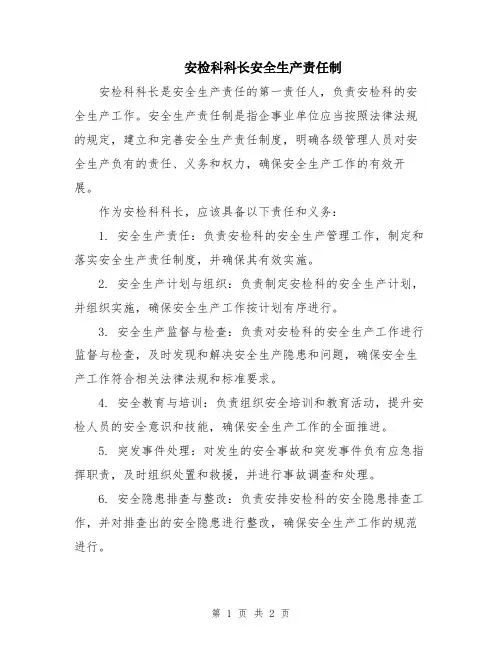 安检科科长安全生产责任制

安检科科长是安全生产责任的第一责任人，负责安检科的安全生产工作。安全生产责任制是指企事业单位应当按照法律法规的规定，建立和完善安全生产责任制度，明确各级管理人员对安全生产负有的责任、义务和权力，确保安全生产工作的有效开展。

作为安检科科长，应该具备以下责任和义务：

1. 安全生产责任：负责安检科的安全生产管理工作，制定和落实安全生产责任制度，并确保其有效实施。

2. 安全生产计划与组织：负责制定安检科的安全生产计划，并组织实施，确保安全生产工作按计划有序进行。

3. 安全生产监督与检查：负责对安检科的安全生产工作进行监督与检查，及时发现和解决安全生产隐患和问题，确保安全生产工作符合相关法律法规和标准要求。

4. 安全教育与培训：负责组织安全培训和教育活动，提升安检人员的安全意识和技能，确保安全生产工作的全面推进。

5. 突发事件处理：对发生的安全事故和突发事件负有应急指挥职责，及时组织处置和救援，并进行事故调查和处理。

6. 安全隐患排查与整改：负责安排安检科的安全隐患排查工作，并对排查出的安全隐患进行整改，确保安全生产工作的规范进行。

第 1 页 共 2 页